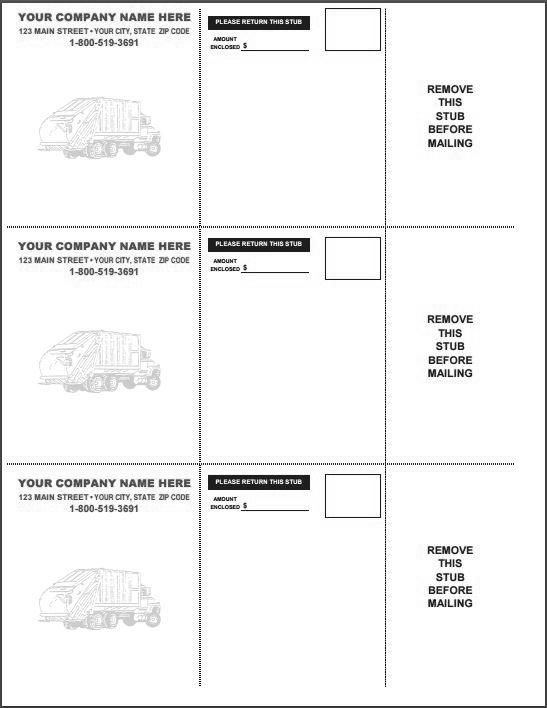 YOUR COMPANY NAME HERE
123 MAIN STREET • YOUR CITY, STATE ZIP CODE
1-800-519-3691

PLEASE RETURN THIS STUB
AMOUNT ENCLOSED $

REMOVE THIS STUB BEFORE MAILING

YOUR COMPANY NAME HERE
123 MAIN STREET • YOUR CITY, STATE ZIP CODE
1-800-519-3691

PLEASE RETURN THIS STUB
AMOUNT ENCLOSED $

REMOVE THIS STUB BEFORE MAILING

YOUR COMPANY NAME HERE
123 MAIN STREET • YOUR CITY, STATE ZIP CODE
1-800-519-3691

PLEASE RETURN THIS STUB
AMOUNT ENCLOSED $

REMOVE THIS STUB BEFORE MAILING